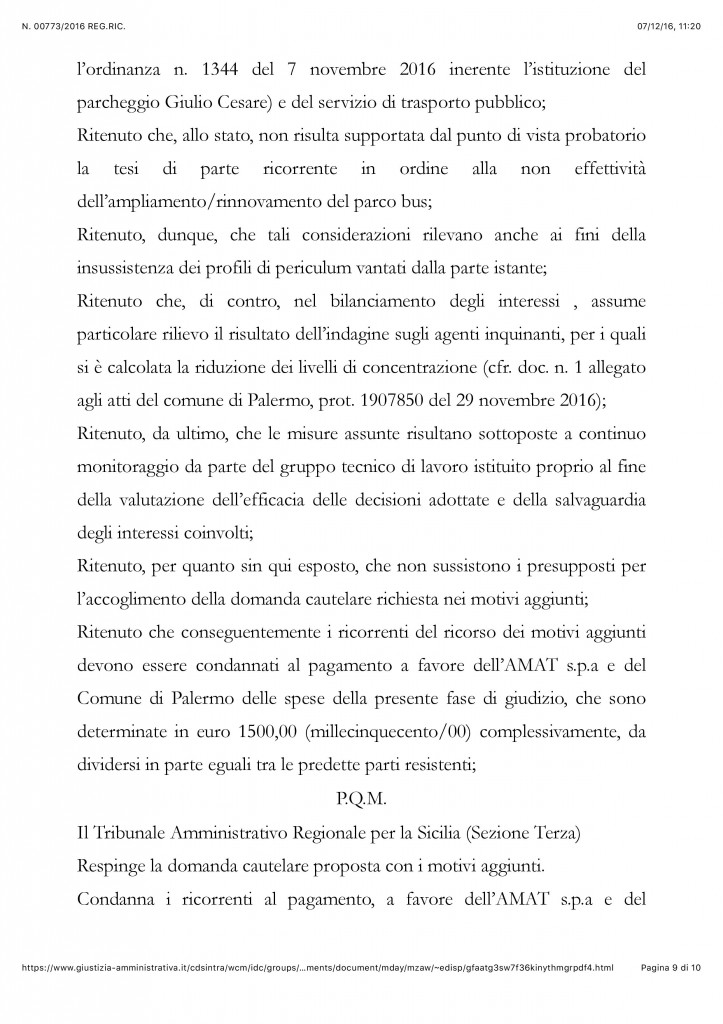 N. 00773/2016 REG.RIC.

07/12/16, 11:20

l'ordinanza n. 1344 del 7 novembre 2016 inerente l'istituzione del parcheggio Giulio Cesare) e del servizio di trasporto pubblico;

Ritenuto che, allo stato, non risulta supportata dal punto di vista probatorio la tesi di parte ricorrente in ordine alla non effettività dell'ampliamento/rinnovamento del parco bus;

Ritenuto, dunque, che tali considerazioni rilevano anche ai fini della insussistenza dei profili di periculum vantati dalla parte istante;

Ritenuto che, di contro, nel bilanciamento degli interessi , assume particolare rilievo il risultato dell'indagine sugli agenti inquinanti, per i quali si è calcolata la riduzione dei livelli di concentrazione (cfr. doc. n. 1 allegato agli atti del comune di Palermo, prot. 1907850 del 29 novembre 2016);

Ritenuto, da ultimo, che le misure assunte risultano sottoposte a continuo monitoraggio da parte del gruppo tecnico di lavoro istituito proprio al fine della valutazione dell'efficacia delle decisioni adottate e della salvaguardia degli interessi coinvolti;

Ritenuto, per quanto sin qui esposto, che non sussistono i presupposti per l'accoglimento della domanda cautelare richiesta nei motivi aggiunti;

Ritenuto che conseguentemente i ricorrenti del ricorso dei motivi aggiunti devono essere condannati al pagamento a favore dell'AMAT s.p.a e del Comune di Palermo delle spese della presente fase di giudizio, che sono determinate in euro 1500,00 (millecinquecento/00) complessivamente, da dividersi in parte eguali tra le predette parti resistenti;

P.Q.M.

Il Tribunale Amministrativo Regionale per la Sicilia (Sezione Terza)

Respinge la domanda cautelare proposta con i motivi aggiunti.

Condanna i ricorrenti al pagamento, a favore dell'AMAT s.p.a e del

https://www.giustizia-amministrativa.it/cdsintra/wcm/idc/groups/...ments/document/mday/mzaw/~edisp/gfaatg3sw7f36kinythmgrpdf4.html Pagina 9 di 10